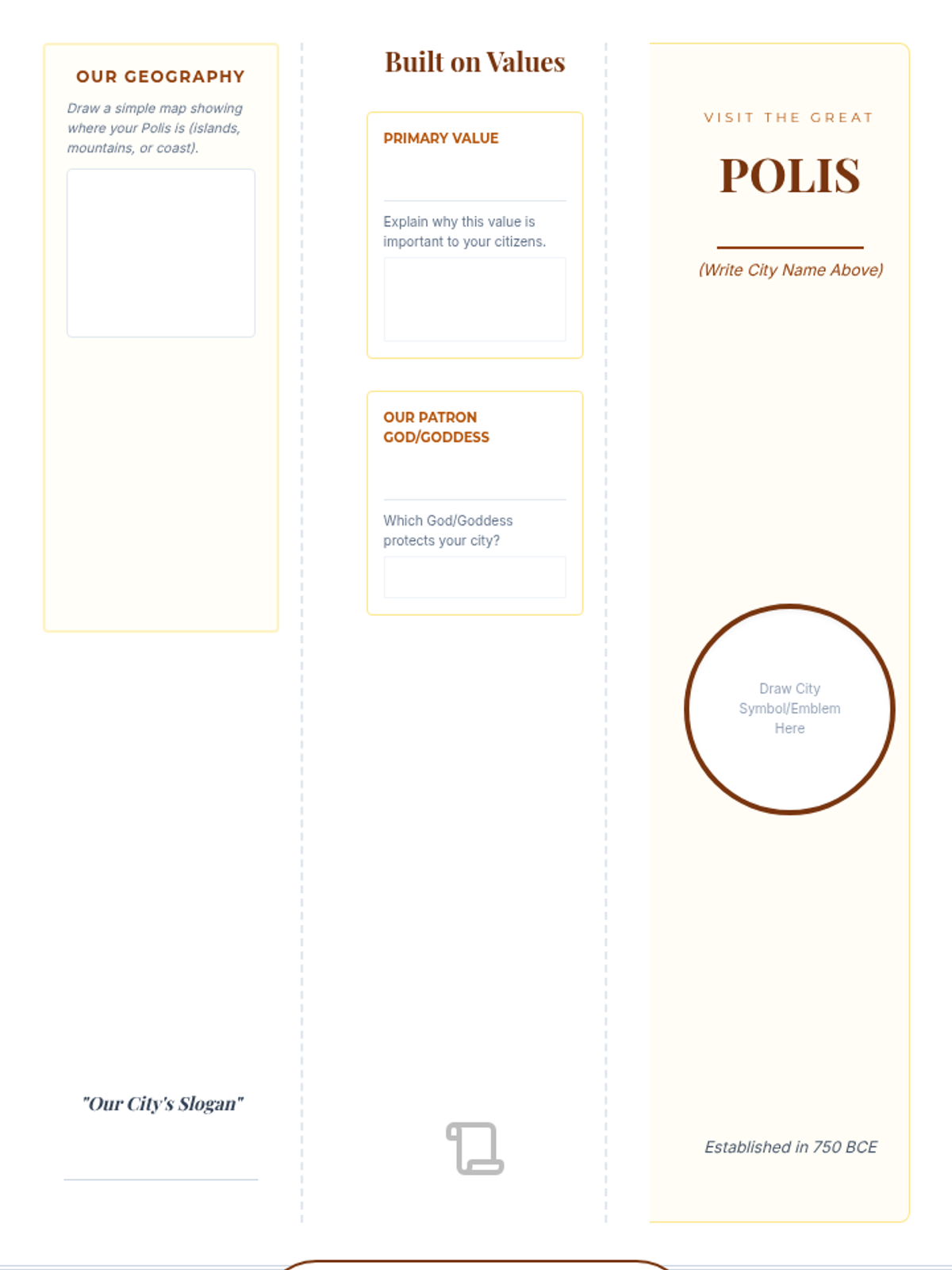 OUR GEOGRAPHY

Draw a simple map showing where your Polis is (islands, mountains, or coast).

"Our City's Slogan"

____

Built on Values

PRIMARY VALUE

____

Explain why this value is important to your citizens.

OUR PATRON GOD/GODDESS

____

Which God/Goddess protects your city?

VISIT THE GREAT

POLIS

____

(Write City Name Above)

Draw City Symbol/Emblem Here

Established in 750 BCE